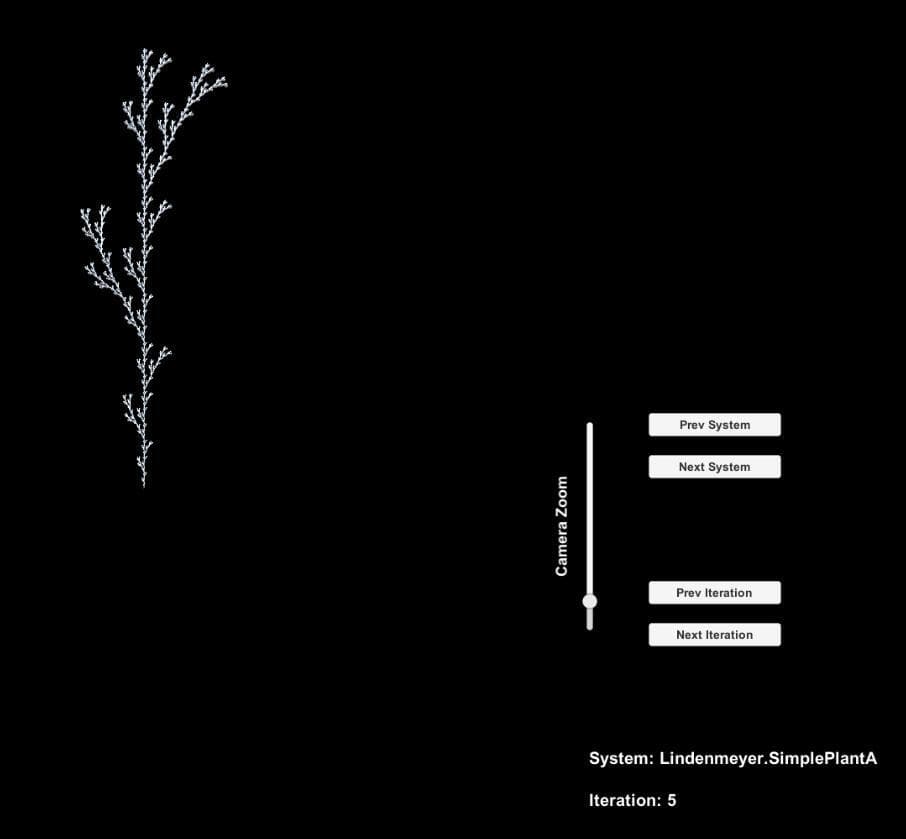 Camera Zoom

Prev System

Next System

Prev Iteration

Next Iteration

System: Lindenmeyer.SimplePlantA

Iteration: 5